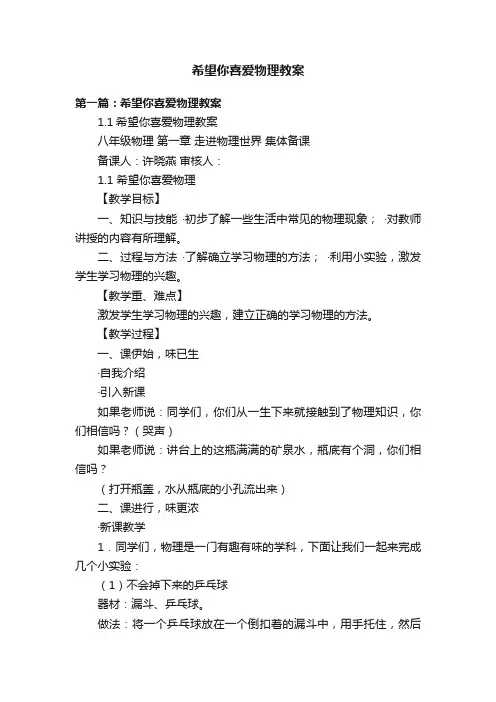 希望你喜爱物理教案

第一篇：希望你喜爱物理教案

1.1 希望你喜爱物理教案

八年级物理 第一章 走进物理世界 集体备课

备课人：许晓燕 审核人：

1.1 希望你喜爱物理

【教学目标】

一、知识与技能 ·初步了解一些生活中常见的物理现象； ·对教师讲授的内容有所理解。

二、过程与方法 ·了解确立学习物理的方法； ·利用小实验，激发学生学习物理的兴趣。

【教学重、难点】

激发学生学习物理的兴趣，建立正确的学习物理的方法。

【教学过程】

一、课伊始，味已生

·自我介绍

·引入新课

如果老师说：同学们，你们从一生下来就接触到了物理知识，你们相信吗？（哭声）

如果老师说：讲台上的这瓶满满的矿泉水，瓶底有个洞，你们相信吗？

（打开瓶盖，水从瓶底的小孔流出来）

二、课进行，味更浓

·新课教学

1．同学们，物理是一门有趣有味的学科，下面让我们一起来完成几个小实验：

（1）不会掉下来的乒乓球

器材：漏斗、乒乓球。

做法：将一个乒乓球放在一个倒扣着的漏斗中，用手托住，然后